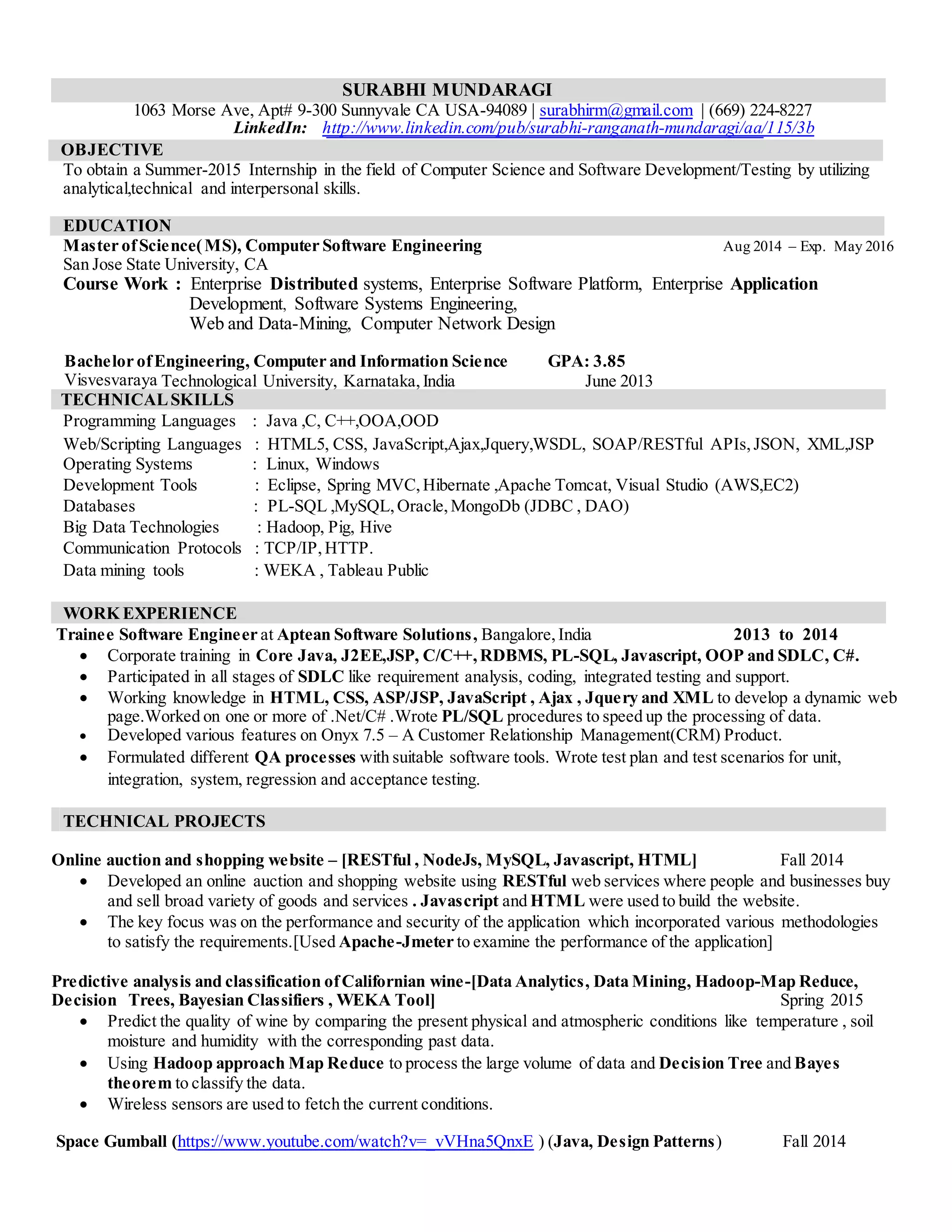 SURABHI MUNDARAGI
1063 Morse Ave, Apt# 9-300 Sunnyvale CA USA-94089 | surabhirm@gmail.com | (669) 224-8227
LinkedIn: http://www.linkedin.com/pub/surabhi-ranganath-mundaragi/aa/115/3b

OBJECTIVE
To obtain a Summer-2015 Internship in the field of Computer Science and Software Development/Testing by utilizing analytical,technical and interpersonal skills.

EDUCATION
Master of Science(MS), Computer Software Engineering Aug 2014 – Exp. May 2016
San Jose State University, CA
Course Work : Enterprise Distributed systems, Enterprise Software Platform, Enterprise Application Development, Software Systems Engineering, Web and Data-Mining, Computer Network Design

Bachelor of Engineering, Computer and Information Science GPA: 3.85
Visvesvaraya Technological University, Karnataka, India June 2013

TECHNICAL SKILLS
Programming Languages : Java ,C, C++,OOA,OOD
Web/Scripting Languages : HTML5, CSS, JavaScript,Ajax,Jquery,WSDL, SOAP/RESTful APIs, JSON, XML,JSP
Operating Systems : Linux, Windows
Development Tools : Eclipse, Spring MVC, Hibernate ,Apache Tomcat, Visual Studio (AWS,EC2)
Databases : PL-SQL ,MySQL, Oracle, MongoDb (JDBC , DAO)
Big Data Technologies : Hadoop, Pig, Hive
Communication Protocols : TCP/IP, HTTP.
Data mining tools : WEKA , Tableau Public

WORK EXPERIENCE
Trainee Software Engineer at Aptean Software Solutions, Bangalore, India 2013 to 2014
• Corporate training in Core Java, J2EE,JSP, C/C++, RDBMS, PL-SQL, Javascript, OOP and SDLC, C#.
• Participated in all stages of SDLC like requirement analysis, coding, integrated testing and support.
• Working knowledge in HTML, CSS, ASP/JSP, JavaScript , Ajax , Jquery and XML to develop a dynamic web page.Worked on one or more of .Net/C# .Wrote PL/SQL procedures to speed up the processing of data.
• Developed various features on Onyx 7.5 – A Customer Relationship Management(CRM) Product.
• Formulated different QA processes with suitable software tools. Wrote test plan and test scenarios for unit, integration, system, regression and acceptance testing.

TECHNICAL PROJECTS

Online auction and shopping website – [RESTful , NodeJs, MySQL, Javascript, HTML] Fall 2014
• Developed an online auction and shopping website using RESTful web services where people and businesses buy and sell broad variety of goods and services . Javascript and HTML were used to build the website.
• The key focus was on the performance and security of the application which incorporated various methodologies to satisfy the requirements.[Used Apache-Jmeter to examine the performance of the application]

Predictive analysis and classification of Californian wine-[Data Analytics, Data Mining, Hadoop-Map Reduce, Decision Trees, Bayesian Classifiers , WEKA Tool] Spring 2015
• Predict the quality of wine by comparing the present physical and atmospheric conditions like temperature , soil moisture and humidity with the corresponding past data.
• Using Hadoop approach Map Reduce to process the large volume of data and Decision Tree and Bayes theorem to classify the data.
• Wireless sensors are used to fetch the current conditions.

Space Gumball (https://www.youtube.com/watch?v=_vVHna5QnxE ) (Java, Design Patterns) Fall 2014